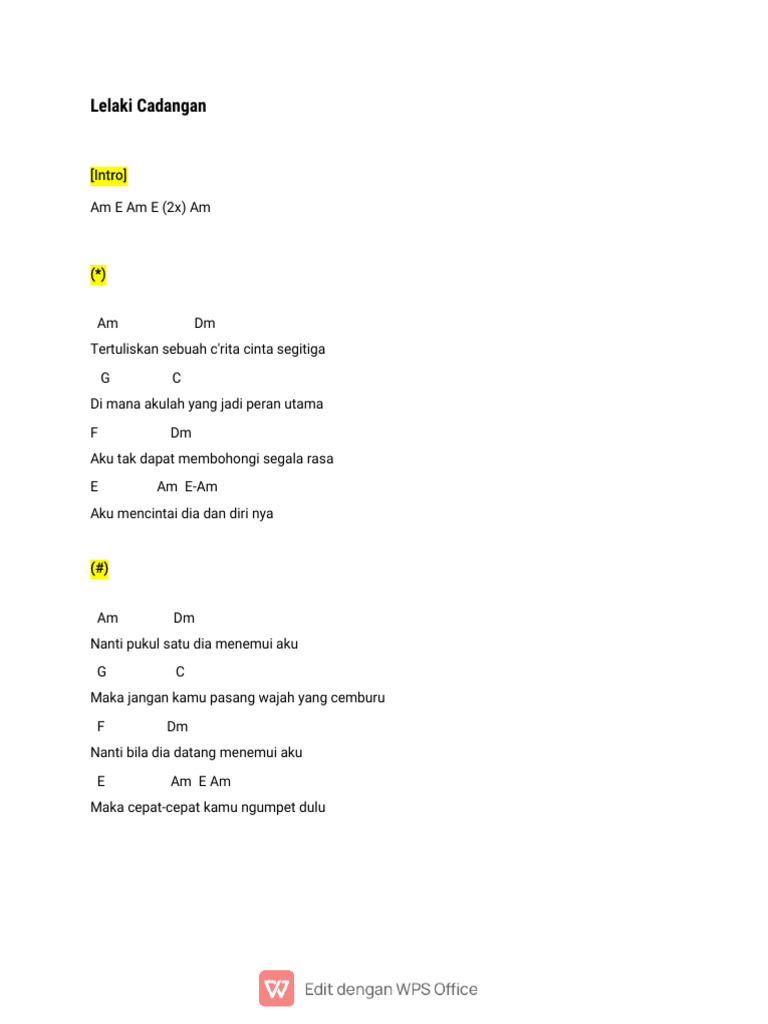 Lelaki Cadangan

[Intro]

Am E Am E (2x) Am

(*)

Am Dm

Tertuliskan sebuah c'rita cinta segitiga

G C

Di mana akulah yang jadi peran utama

F Dm

Aku tak dapat membohongi segala rasa

E Am E-Am

Aku mencintai dia dan diri nya

(#)

Am Dm

Nanti pukul satu dia menemui aku

G C

Maka jangan kamu pasang wajah yang cemburu

F Dm

Nanti bila dia datang menemui aku

E Am E Am

Maka cepat-cepat kamu ngumpet dulu

Edit dengan WPS Office